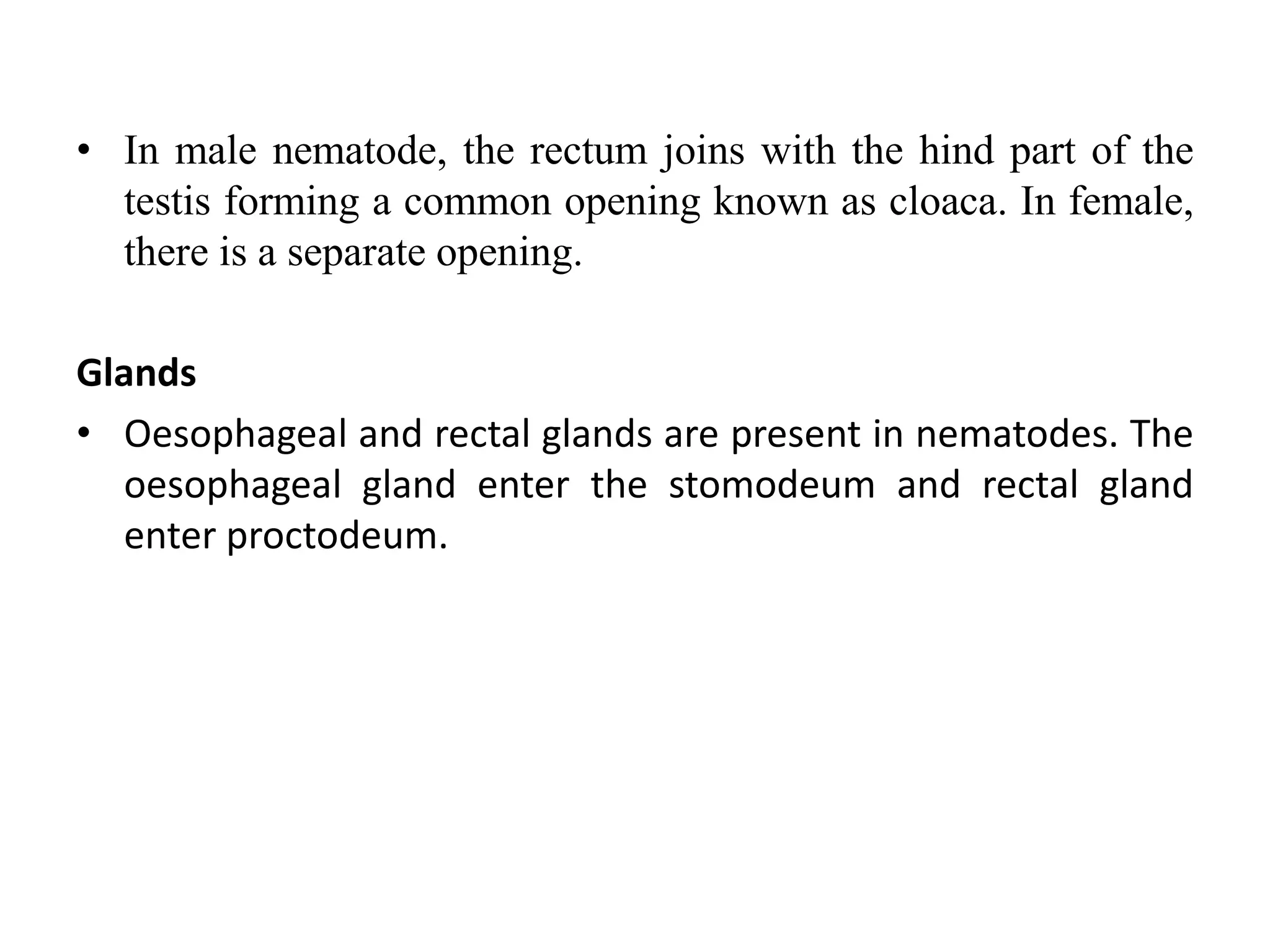 • In male nematode, the rectum joins with the hind part of the testis forming a common opening known as cloaca. In female, there is a separate opening.

Glands

• Oesophageal and rectal glands are present in nematodes. The oesophageal gland enter the stomodeum and rectal gland enter proctodeum.